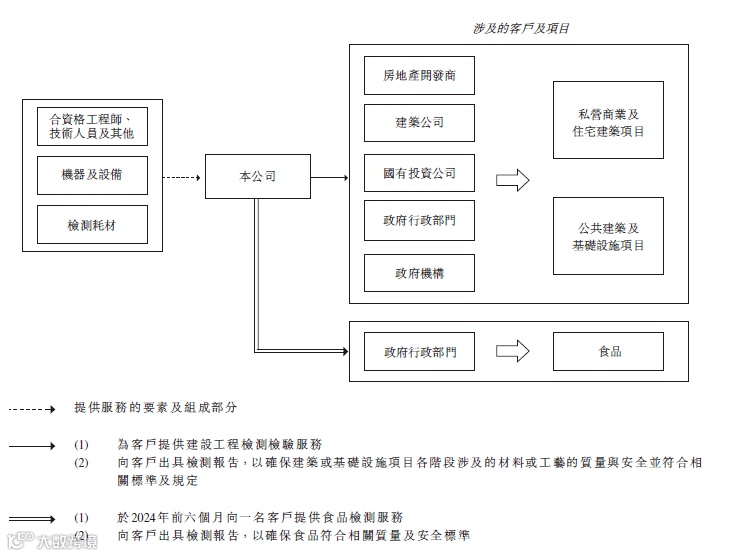 涉及的客戶及項目

合資格工程師、技術人員及其他

機器及設備

檢測耗材

本公司

房地產開發商

建築公司

國有投資公司

政府行政部門

政府機構

私營商業及住宅建築項目

公共建築及基礎設施項目

政府行政部門

食品

提供服務的要素及組成部分

(1) 為客戶提供建設工程檢測檢驗服務
(2) 向客戶出具檢測報告，以確保建築或基礎設施項目各階段涉及的材料或工藝的質量與安全並符合相關標準及規定

(1) 於2024年前六個月向一名客戶提供食品檢測服務
(2) 向客戶出具檢測報告，以確保食品符合相關質量及安全標準

大數跨境